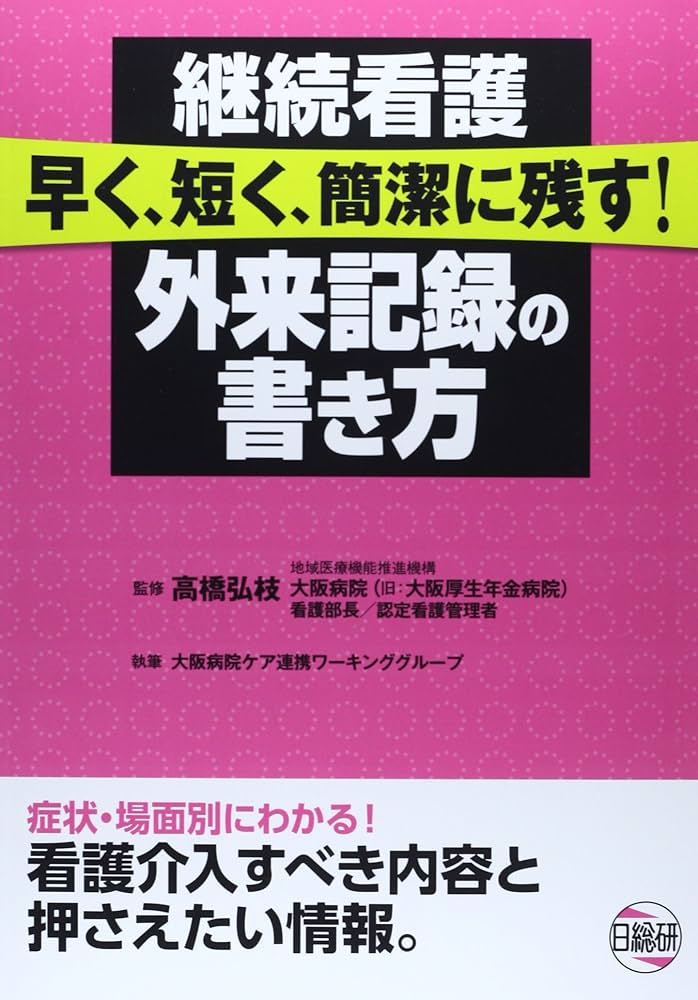 継続看護
早く、短く、簡潔に残す!
外来記録の書き方

監修 高橋弘枝 地域医療機能推進機構 大阪病院(旧:大阪厚生年金病院) 看護部長/認定看護管理者

執筆 大阪病院ケア連携ワーキンググループ

症状・場面別にわかる!
看護介入すべき内容と押さえたい情報。

日総研